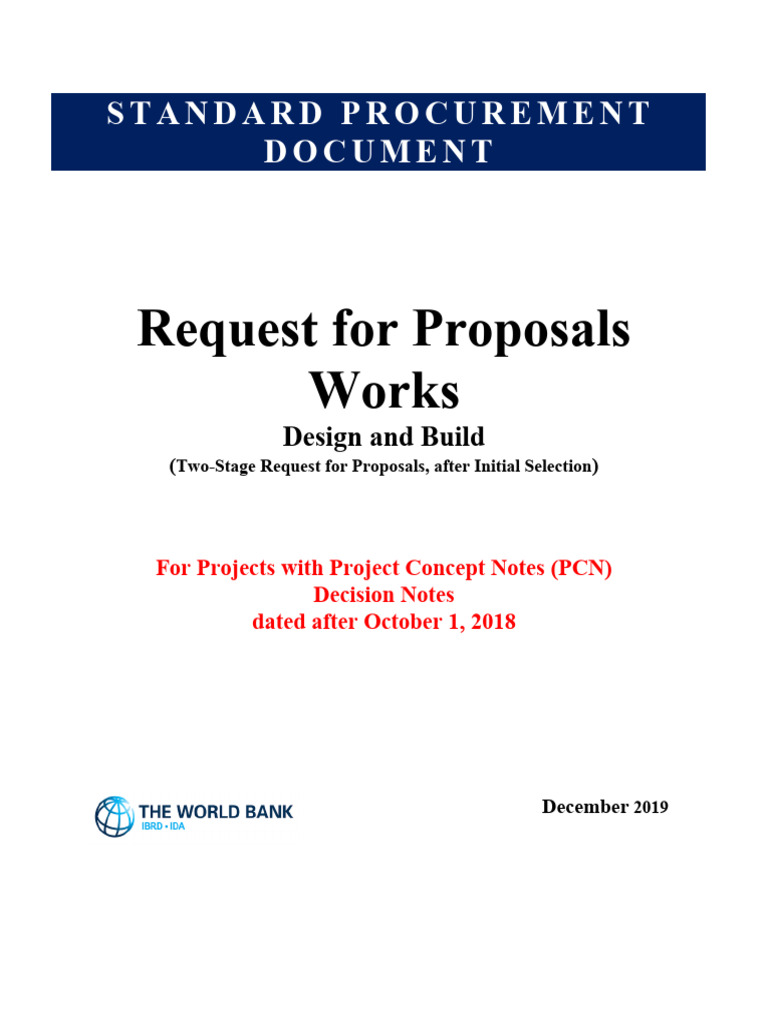 STANDARD PROCUREMENT DOCUMENT

Request for Proposals
Works
Design and Build
(Two-Stage Request for Proposals, after Initial Selection)

For Projects with Project Concept Notes (PCN)
Decision Notes
dated after October 1, 2018

THE WORLD BANK
IBRD • IDA

December 2019